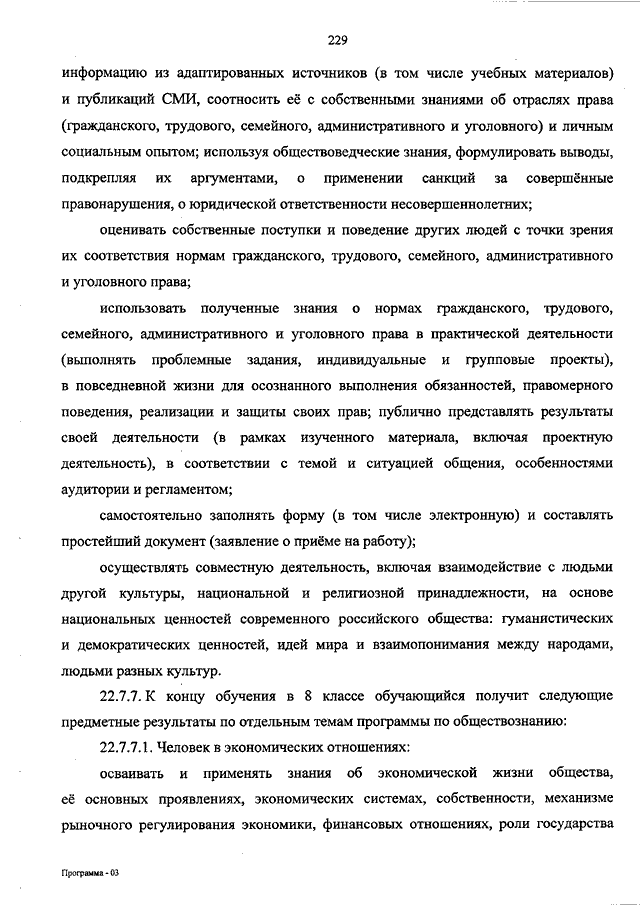 229

информацию из адаптированных источников (в том числе учебных материалов) и публикаций СМИ, соотносить её с собственными знаниями об отраслях права (гражданского, трудового, семейного, административного и уголовного) и личным социальным опытом; используя обществоведческие знания, формулировать выводы, подкрепляя их аргументами, о применении санкций за совершённые правонарушения, о юридической ответственности несовершеннолетних;

оценивать собственные поступки и поведение других людей с точки зрения их соответствия нормам гражданского, трудового, семейного, административного и уголовного права;

использовать полученные знания о нормах гражданского, трудового, семейного, административного и уголовного права в практической деятельности (выполнять проблемные задания, индивидуальные и групповые проекты), в повседневной жизни для осознанного выполнения обязанностей, правомерного поведения, реализации и защиты своих прав; публично представлять результаты своей деятельности (в рамках изученного материала, включая проектную деятельность), в соответствии с темой и ситуацией общения, особенностями аудитории и регламентом;

самостоятельно заполнять форму (в том числе электронную) и составлять простейший документ (заявление о приёме на работу);

осуществлять совместную деятельность, включая взаимодействие с людьми другой культуры, национальной и религиозной принадлежности, на основе национальных ценностей современного российского общества: гуманистических и демократических ценностей, идей мира и взаимопонимания между народами, людьми разных культур.

22.7.7. К концу обучения в 8 классе обучающийся получит следующие предметные результаты по отдельным темам программы по обществознанию:

22.7.7.1. Человек в экономических отношениях:

осваивать и применять знания об экономической жизни общества, её основных проявлениях, экономических системах, собственности, механизме рыночного регулирования экономики, финансовых отношениях, роли государства

Программа - 03